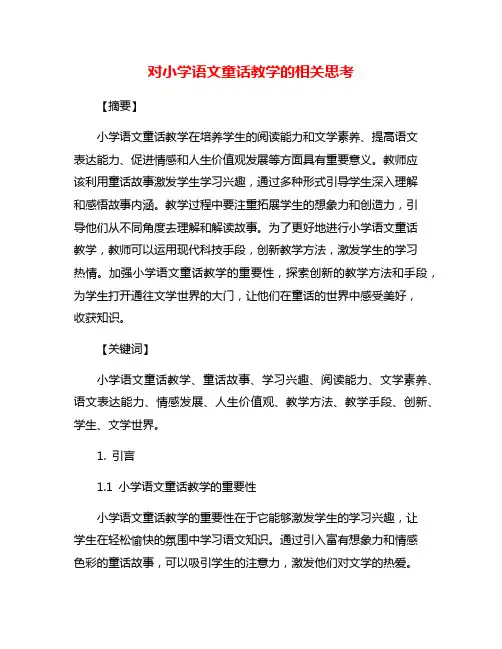 对小学语文童话教学的相关思考

【摘要】

小学语文童话教学在培养学生的阅读能力和文学素养、提高语文表达能力、促进情感和人生价值观发展等方面具有重要意义。教师应该利用童话故事激发学生学习兴趣，通过多种形式引导学生深入理解和感悟故事内涵。教学过程中要注重拓展学生的想象力和创造力，引导他们从不同角度去理解和解读故事。为了更好地进行小学语文童话教学，教师可以运用现代科技手段，创新教学方法，激发学生的学习热情。加强小学语文童话教学的重要性，探索创新的教学方法和手段，为学生打开通往文学世界的大门，让他们在童话的世界中感受美好，收获知识。

【关键词】

小学语文童话教学、童话故事、学习兴趣、阅读能力、文学素养、语文表达能力、情感发展、人生价值观、教学方法、教学手段、创新、学生、文学世界。

1. 引言

1.1 小学语文童话教学的重要性

小学语文童话教学的重要性在于它能够激发学生的学习兴趣，让学生在轻松愉快的氛围中学习语文知识。通过引入富有想象力和情感色彩的童话故事，可以吸引学生的注意力，激发他们对文学的热爱。